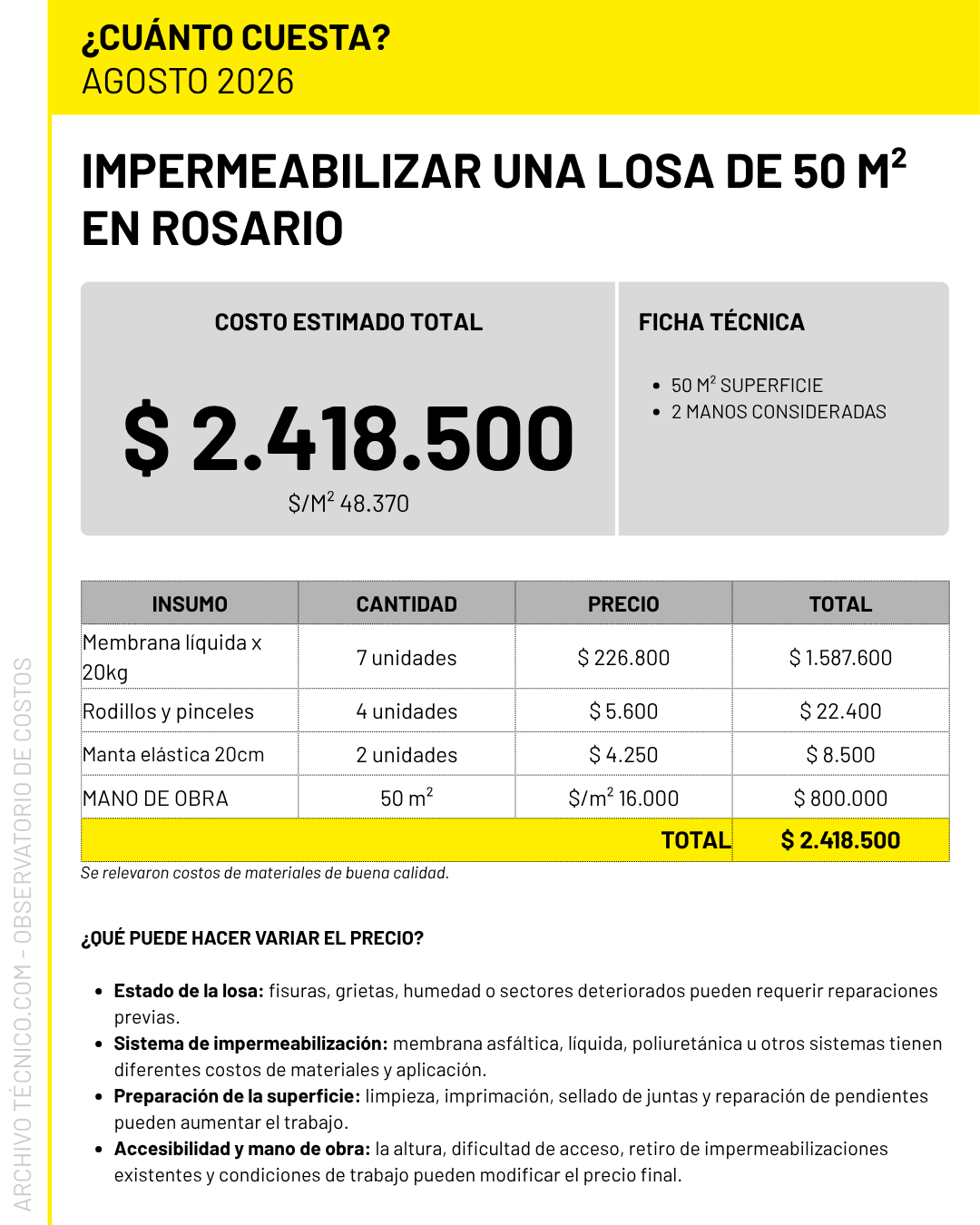 ¿CUÁNTO CUESTA?
AGOSTO 2026

IMPERMEABILIZAR UNA LOSA DE 50 M$^2$ EN ROSARIO

COSTO ESTIMADO TOTAL

$ 2.418.500

$/M$^2$ 48.370

FICHA TÉCNICA

- 50 M$^2$ SUPERFICIE
- 2 MANOS CONSIDERADAS

| INSUMO | CANTIDAD | PRECIO | TOTAL |
|---|---|---|---|
| Membrana líquida x 20kg | 7 unidades | $ 226.800 | $ 1.587.600 |
| Rodillos y pinceles | 4 unidades | $ 5.600 | $ 22.400 |
| Manta elástica 20cm | 2 unidades | $ 4.250 | $ 8.500 |
| MANO DE OBRA | 50 m$^2$ | $/m$^2$ 16.000 | $ 800.000 |
| | | TOTAL | $ 2.418.500 |

Se relevaron costos de materiales de buena calidad.

¿QUÉ PUEDE HACER VARIAR EL PRECIO?

- Estado de la losa: fisuras, grietas, humedad o sectores deteriorados pueden requerir reparaciones previas.
- Sistema de impermeabilización: membrana asfáltica, líquida, poliuretánica u otros sistemas tienen diferentes costos de materiales y aplicación.
- Preparación de la superficie: limpieza, imprimación, sellado de juntas y reparación de pendientes pueden aumentar el trabajo.
- Accesibilidad y mano de obra: la altura, dificultad de acceso, retiro de impermeabilizaciones existentes y condiciones de trabajo pueden modificar el precio final.

ARCHIVO TÉCNICO.COM - OBSERVATORIO DE COSTOS